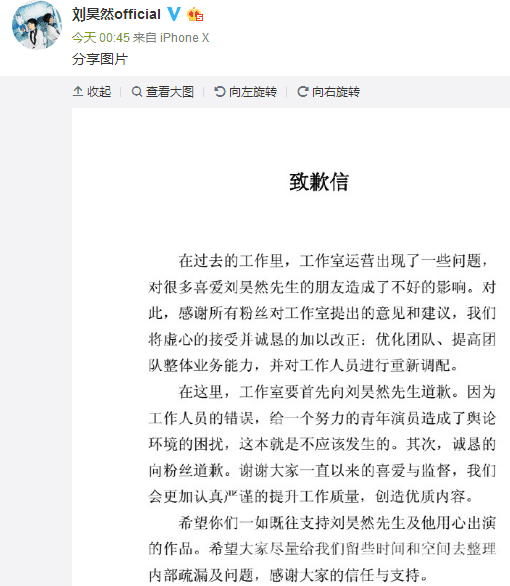 刘昊然official

今天 00:45 来自 iPhone X

分享图片

收起 | 查看大图 | 向左旋转 | 向右旋转

致歉信

在过去的工作里，工作室运营出现了一些问题，对很多喜爱刘昊然先生的朋友造成了不好的影响。对此，感谢所有粉丝对工作室提出的意见和建议，我们将虚心的接受并诚恳的加以改正：优化团队、提高团队整体业务能力，并对工作人员进行重新调配。

在这里，工作室要首先向刘昊然先生道歉。因为工作人员的错误，给一个努力的青年演员造成了舆论环境的困扰，这本就是不应该发生的。其次，诚恳的向粉丝道歉。谢谢大家一直以来的喜爱与监督，我们会更加认真严谨的提升工作质量，创造优质内容。

希望你们一如既往支持刘昊然先生及他用心出演的作品。希望大家尽量给我们留些时间和空间去整理内部疏漏及问题，感谢大家的信任与支持。